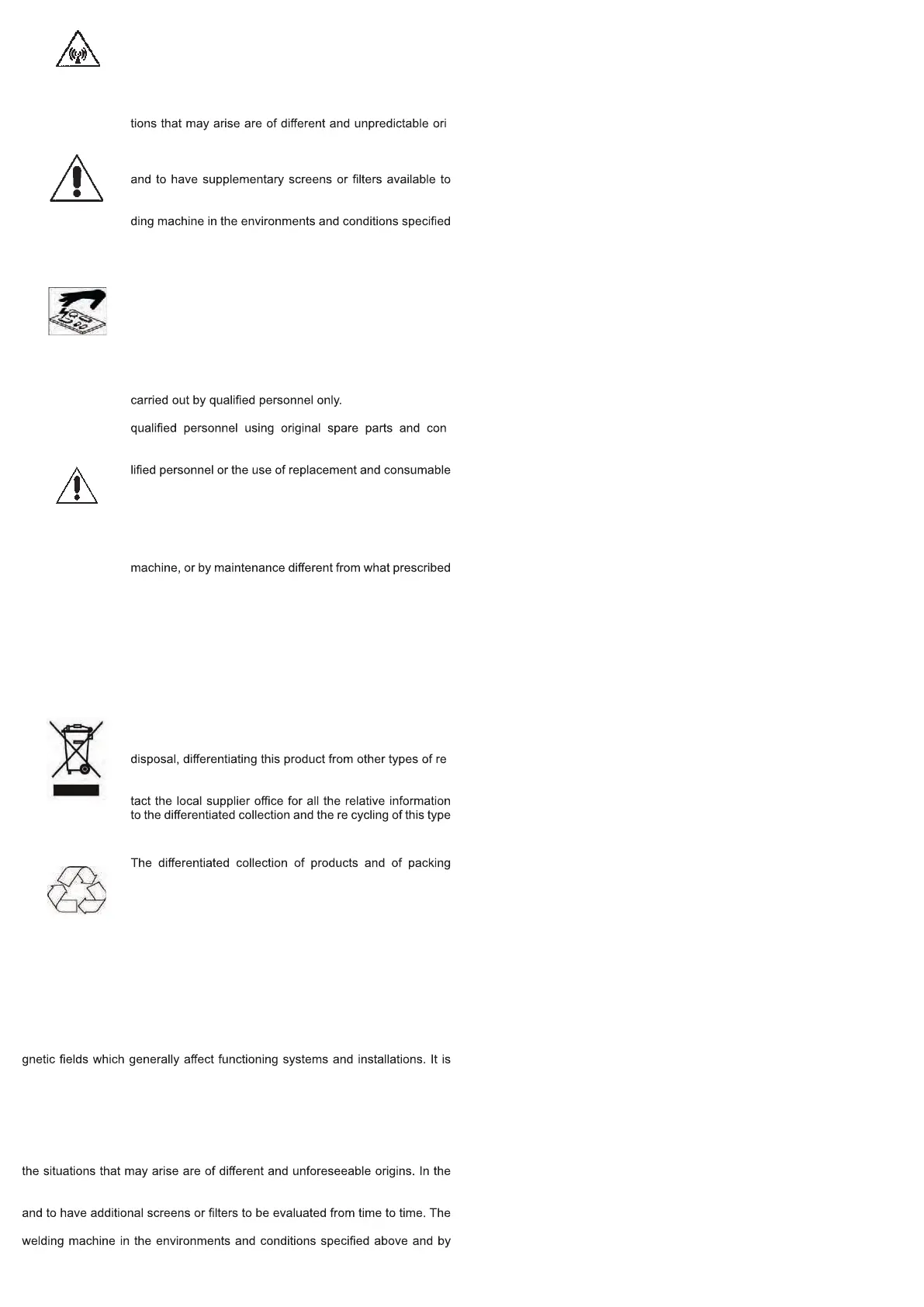 tions that may arise are of different and unpredictable ori

and to have supplementary screens or filters available to

ding machine in the environments and conditions specified

carried out by qualified personnel only.

qualified personnel using original spare parts and con

lified personnel or the use of replacement and consumable

machine, or by maintenance different from what prescribed

disposal, differentiating this product from other types of re

tact the local supplier office for all the relative information to the differentiated collection and the re cycling of this type

The differentiated collection of products and of packing

gnetic fields which generally affect functioning systems and installations. It is

the situations that may arise are of different and unforeseeable origins. In the

and to have additional screens or filters to be evaluated from time to time. The

welding machine in the environments and conditions specified above and by